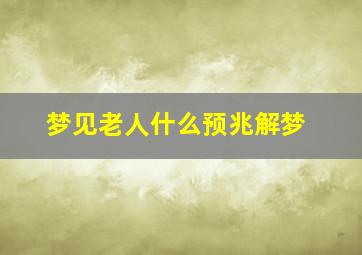 梦见老人什么预兆解梦